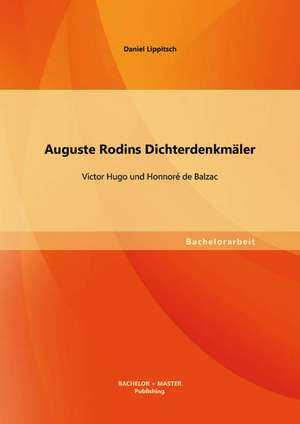 Daniel Lippitsch

Auguste Rodins Dichterdenkmäler

Victor Hugo und Honnoré de Balzac

Bachelorarbeit

BACHELOR + MASTER
Publishing